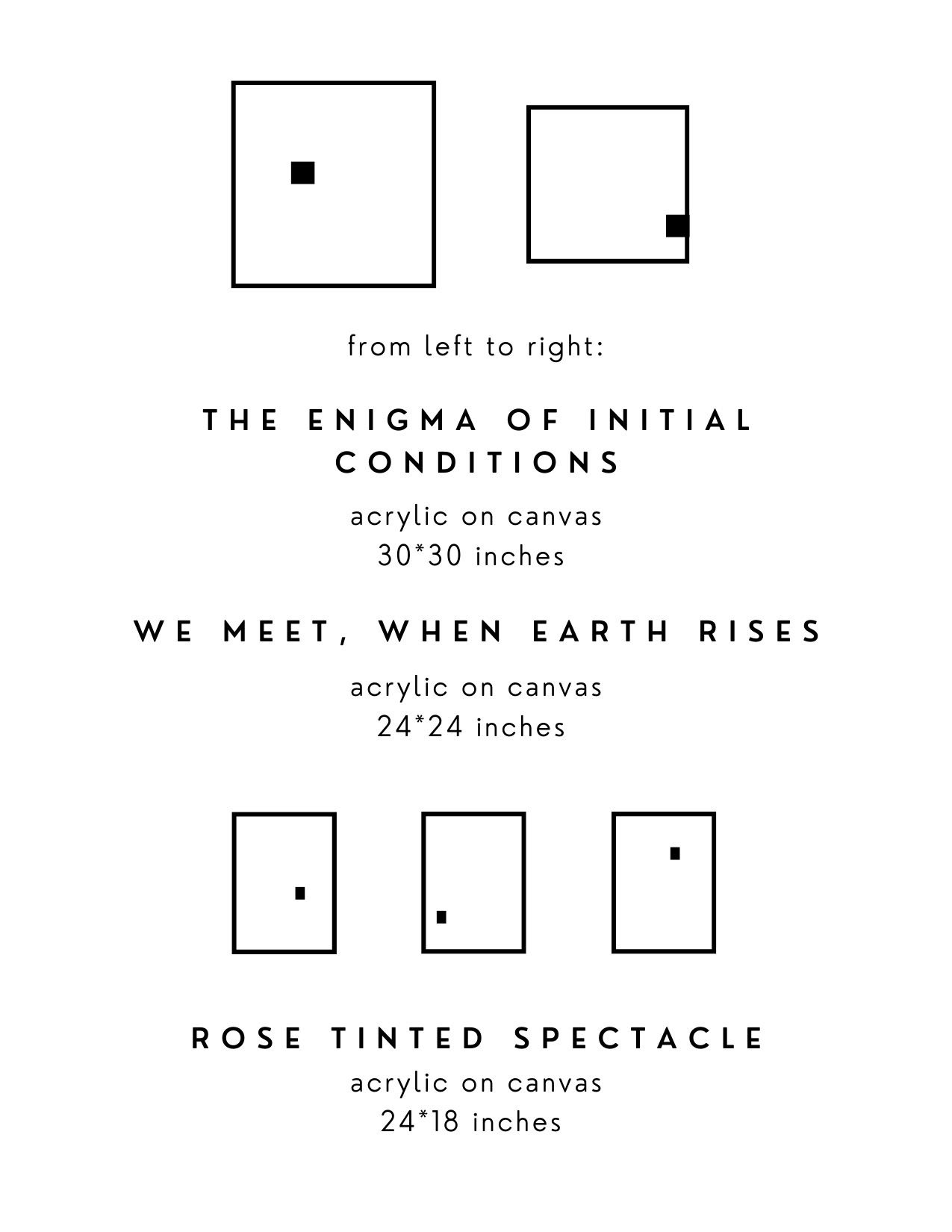 from left to right:

THE ENIGMA OF INITIAL CONDITIONS

acrylic on canvas
30*30 inches

WE MEET, WHEN EARTH RISES

acrylic on canvas
24*24 inches

ROSE TINTED SPECTACLE

acrylic on canvas
24*18 inches